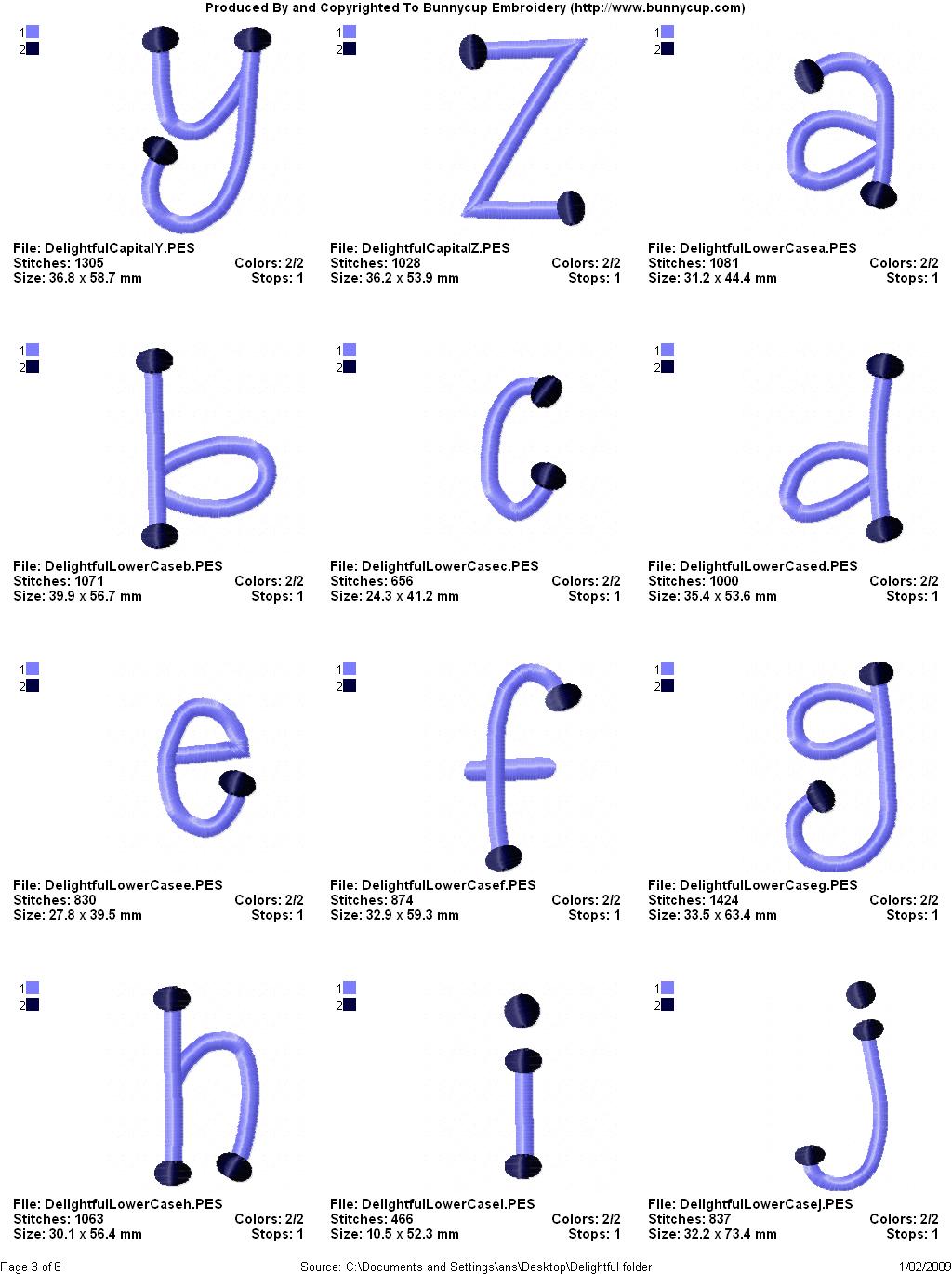 Produced By and Copyrighted To Bunnycup Embroidery (http://www.bunnycup.com)

1
2

File: DelightfulCapitalY.PES
Stitches: 1305 Colors: 2/2
Size: 36.8 x 58.7 mm Stops: 1

1
2

File: DelightfulCapitalZ.PES
Stitches: 1028 Colors: 2/2
Size: 36.2 x 53.9 mm Stops: 1

1
2

File: DelightfulLowerCasea.PES
Stitches: 1081 Colors: 2/2
Size: 31.2 x 44.4 mm Stops: 1

1
2

File: DelightfulLowerCaseb.PES
Stitches: 1071 Colors: 2/2
Size: 39.9 x 56.7 mm Stops: 1

1
2

File: DelightfulLowerCasec.PES
Stitches: 656 Colors: 2/2
Size: 24.3 x 41.2 mm Stops: 1

1
2

File: DelightfulLowerCased.PES
Stitches: 1000 Colors: 2/2
Size: 35.4 x 53.6 mm Stops: 1

1
2

File: DelightfulLowerCasee.PES
Stitches: 830 Colors: 2/2
Size: 27.8 x 39.5 mm Stops: 1

1
2

File: DelightfulLowerCasef.PES
Stitches: 874 Colors: 2/2
Size: 32.9 x 59.3 mm Stops: 1

1
2

File: DelightfulLowerCaseg.PES
Stitches: 1424 Colors: 2/2
Size: 33.5 x 63.4 mm Stops: 1

1
2

File: DelightfulLowerCaseh.PES
Stitches: 1063 Colors: 2/2
Size: 30.1 x 56.4 mm Stops: 1

1
2

File: DelightfulLowerCasei.PES
Stitches: 466 Colors: 2/2
Size: 10.5 x 52.3 mm Stops: 1

1
2

File: DelightfulLowerCasej.PES
Stitches: 837 Colors: 2/2
Size: 32.2 x 73.4 mm Stops: 1

Page 3 of 6 Source: C:\Documents and Settings\ans\Desktop\Delightful folder 1/02/2009